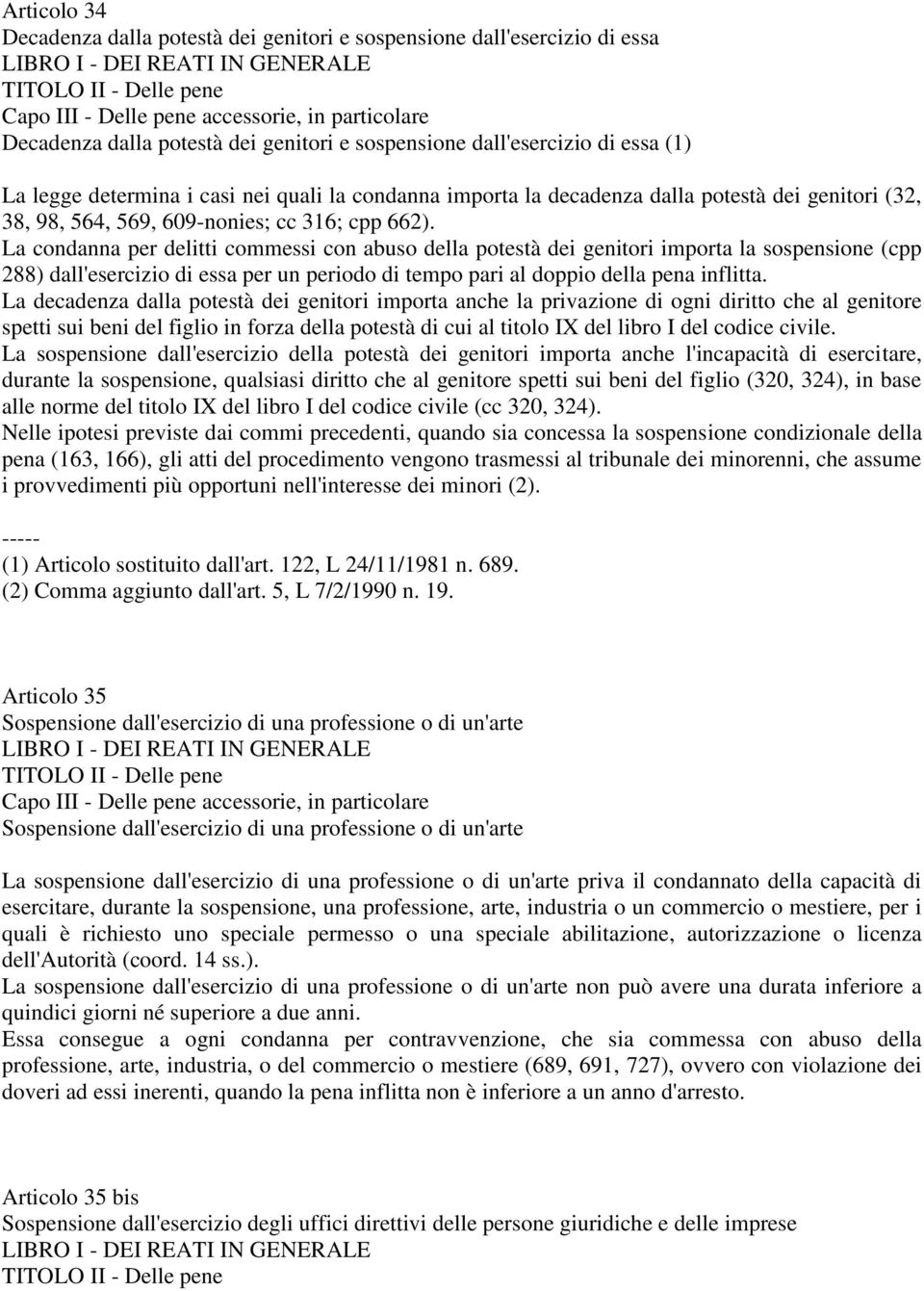 Articolo 34
Decadenza dalla potestà dei genitori e sospensione dall'esercizio di essa
LIBRO I - DEI REATI IN GENERALE
TITOLO II - Delle pene
Capo III - Delle pene accessorie, in particolare
Decadenza dalla potestà dei genitori e sospensione dall'esercizio di essa (1)

La legge determina i casi nei quali la condanna importa la decadenza dalla potestà dei genitori (32, 38, 98, 564, 569, 609-nonies; cc 316; cpp 662).
La condanna per delitti commessi con abuso della potestà dei genitori importa la sospensione (cpp 288) dall'esercizio di essa per un periodo di tempo pari al doppio della pena inflitta.
La decadenza dalla potestà dei genitori importa anche la privazione di ogni diritto che al genitore spetti sui beni del figlio in forza della potestà di cui al titolo IX del libro I del codice civile.
La sospensione dall'esercizio della potestà dei genitori importa anche l'incapacità di esercitare, durante la sospensione, qualsiasi diritto che al genitore spetti sui beni del figlio (320, 324), in base alle norme del titolo IX del libro I del codice civile (cc 320, 324).
Nelle ipotesi previste dai commi precedenti, quando sia concessa la sospensione condizionale della pena (163, 166), gli atti del procedimento vengono trasmessi al tribunale dei minorenni, che assume i provvedimenti più opportuni nell'interesse dei minori (2).

-----
(1) Articolo sostituito dall'art. 122, L 24/11/1981 n. 689.
(2) Comma aggiunto dall'art. 5, L 7/2/1990 n. 19.

Articolo 35
Sospensione dall'esercizio di una professione o di un'arte
LIBRO I - DEI REATI IN GENERALE
TITOLO II - Delle pene
Capo III - Delle pene accessorie, in particolare
Sospensione dall'esercizio di una professione o di un'arte

La sospensione dall'esercizio di una professione o di un'arte priva il condannato della capacità di esercitare, durante la sospensione, una professione, arte, industria o un commercio o mestiere, per i quali è richiesto uno speciale permesso o una speciale abilitazione, autorizzazione o licenza dell'Autorità (coord. 14 ss.).
La sospensione dall'esercizio di una professione o di un'arte non può avere una durata inferiore a quindici giorni né superiore a due anni.
Essa consegue a ogni condanna per contravvenzione, che sia commessa con abuso della professione, arte, industria, o del commercio o mestiere (689, 691, 727), ovvero con violazione dei doveri ad essi inerenti, quando la pena inflitta non è inferiore a un anno d'arresto.

Articolo 35 bis
Sospensione dall'esercizio degli uffici direttivi delle persone giuridiche e delle imprese
LIBRO I - DEI REATI IN GENERALE
TITOLO II - Delle pene